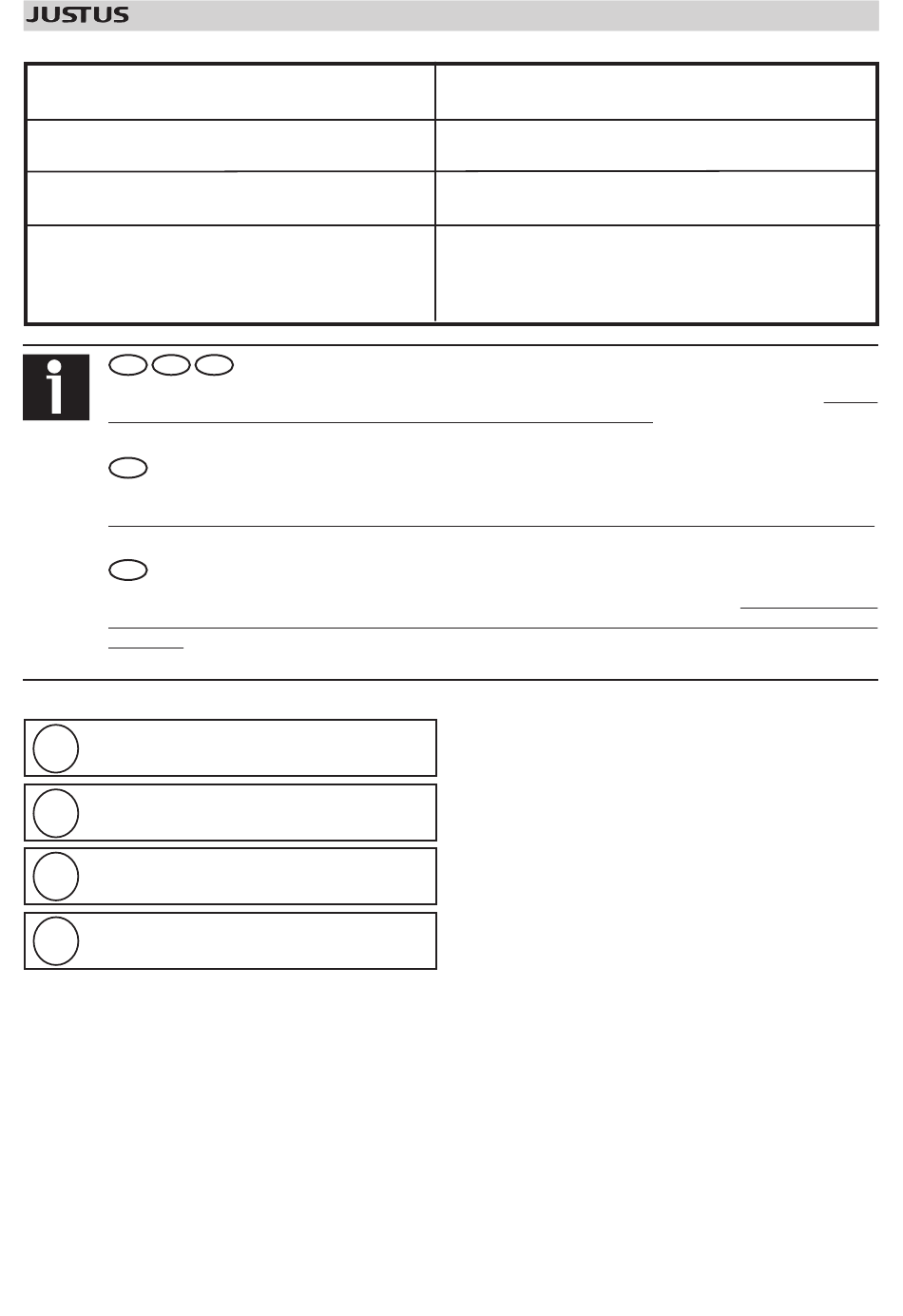 JUSTUS